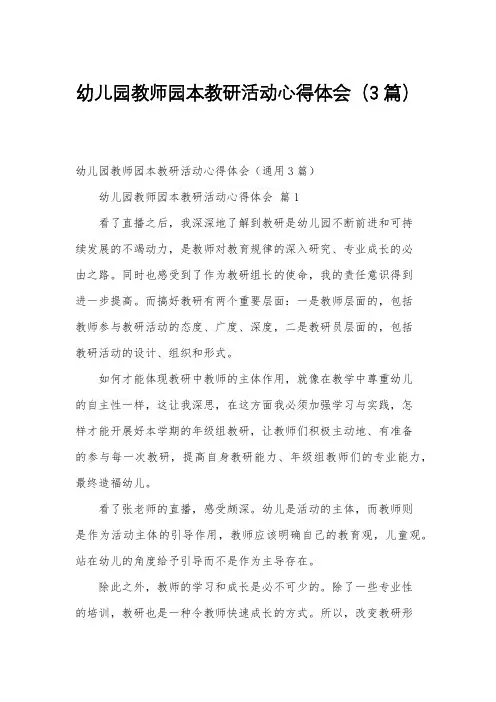 幼儿园教师园本教研活动心得体会（3篇）

幼儿园教师园本教研活动心得体会（通用3篇）

幼儿园教师园本教研活动心得体会 篇1

看了直播之后，我深深地了解到教研是幼儿园不断前进和可持续发展的不竭动力，是教师对教育规律的深入研究、专业成长的必由之路。同时也感受到了作为教研组长的使命，我的责任意识得到进一步提高。而搞好教研有两个重要层面：一是教师层面的，包括教师参与教研活动的态度、广度、深度，二是教研员层面的，包括教研活动的设计、组织和形式。

如何才能体现教研中教师的主体作用，就像在教学中尊重幼儿的自主性一样，这让我深思，在这方面我必须加强学习与实践，怎样才能开展好本学期的年级组教研，让教师们积极主动地、有准备的参与每一次教研，提高自身教研能力、年级组教师们的专业能力，最终造福幼儿。

看了张老师的直播，感受颇深。幼儿是活动的主体，而教师则是作为活动主体的引导作用，教师应该明确自己的教育观，儿童观。站在幼儿的角度给予引导而不是作为主导存在。

除此之外，教师的学习和成长是必不可少的。除了一些专业性的培训，教研也是一种令教师快速成长的方式。所以，改变教研形